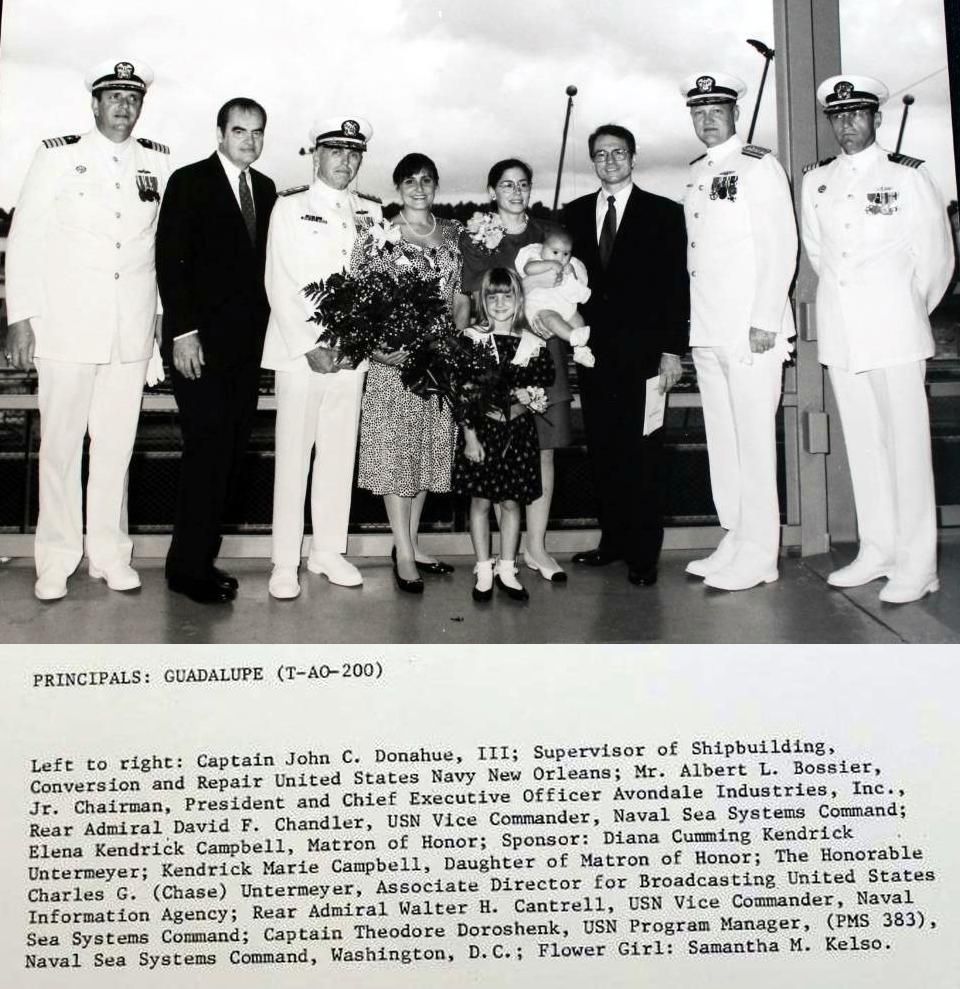 PRINCIPALS: GUADALUPE (T-AO-200)

Left to right: Captain John C. Donahue, III; Supervisor of Shipbuilding, Conversion and Repair United States Navy New Orleans; Mr. Albert L. Bossier, Jr. Chairman, President and Chief Executive Officer Avondale Industries, Inc., Rear Admiral David F. Chandler, USN Vice Commander, Naval Sea Systems Command; Elena Kendrick Campbell, Matron of Honor; Sponsor: Diana Cumming Kendrick Untermeyer; Kendrick Marie Campbell, Daughter of Matron of Honor; The Honorable Charles G. (Chase) Untermeyer, Associate Director for Broadcasting United States Information Agency; Rear Admiral Walter H. Cantrell, USN Vice Commander, Naval Sea Systems Command; Captain Theodore Doroshenk, USN Program Manager, (PMS 383), Naval Sea Systems Command, Washington, D.C.; Flower Girl: Samantha M. Kelso.